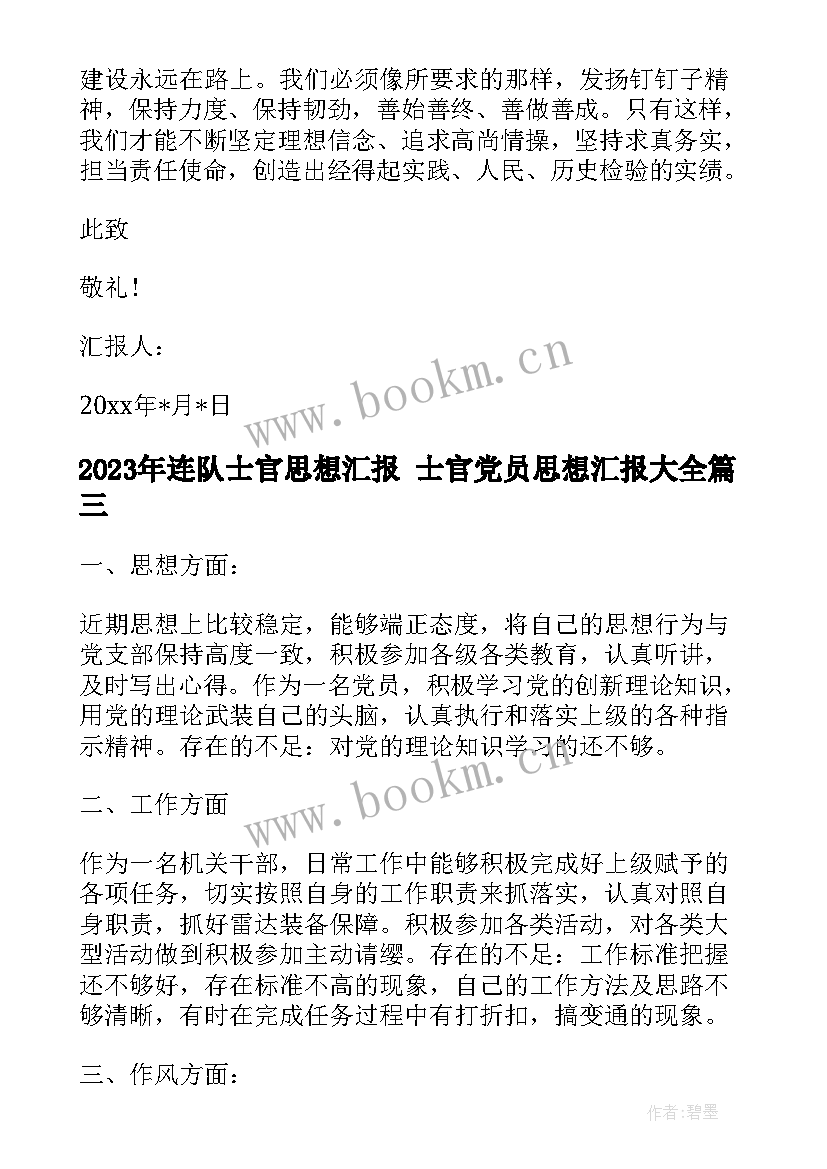 建设永远在路上。我们必须像所要求的那样，发扬钉钉子精神，保持力度、保持韧劲，善始善终、善做善成。只有这样，我们才能不断坚定理想信念、追求高尚情操，坚持求真务实，担当责任使命，创造出经得起实践、人民、历史检验的实绩。

此致

敬礼！

汇报人：

20xx年*月*日

www.bookm.cn

2023年连队士官思想汇报 士官党员思想汇报大全篇三

一、思想方面：

近期思想上比较稳定，能够端正态度，将自己的思想行为与党支部保持高度一致，积极参加各级各类教育，认真听讲，及时写出心得。作为一名党员，积极学习党的创新理论知识，用党的理论武装自己的头脑，认真执行和落实上级的各种指示精神。存在的不足：对党的理论知识学习的还不够。

www.bookm.cn

二、工作方面

作为一名机关干部，日常工作中能够积极完成好上级赋予的各项任务，切实按照自身的工作职责来抓落实，认真对照自身职责，抓好雷达装备保障。积极参加各类活动，对各类大型活动做到积极参加主动请缨。存在的不足：工作标准把握还不够好，存在标准不高的现象，自己的工作方法及思路不够清晰，有时在完成任务过程中有打折扣，搞变通的现象。

三、作风方面：

作者:碧墨